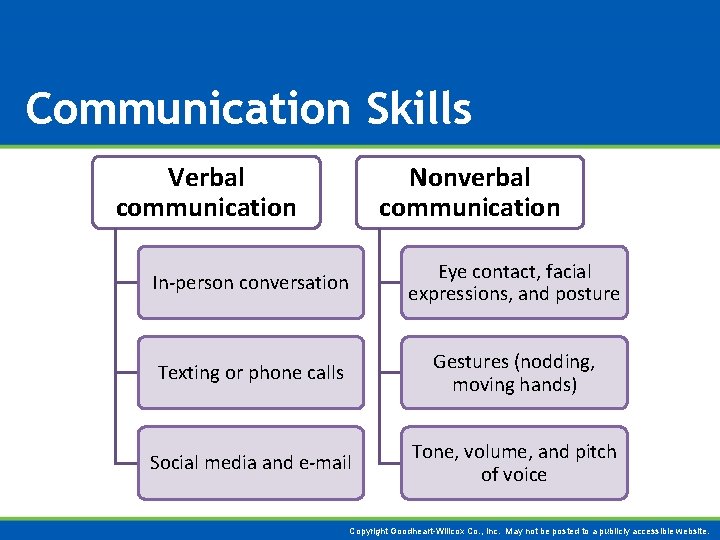 Communication Skills

Verbal communication

In-person conversation

Texting or phone calls

Social media and e-mail

Nonverbal communication

Eye contact, facial expressions, and posture

Gestures (nodding, moving hands)

Tone, volume, and pitch of voice

Copyright Goodheart-Willcox Co., Inc. May not be posted to a publicly accessible website.